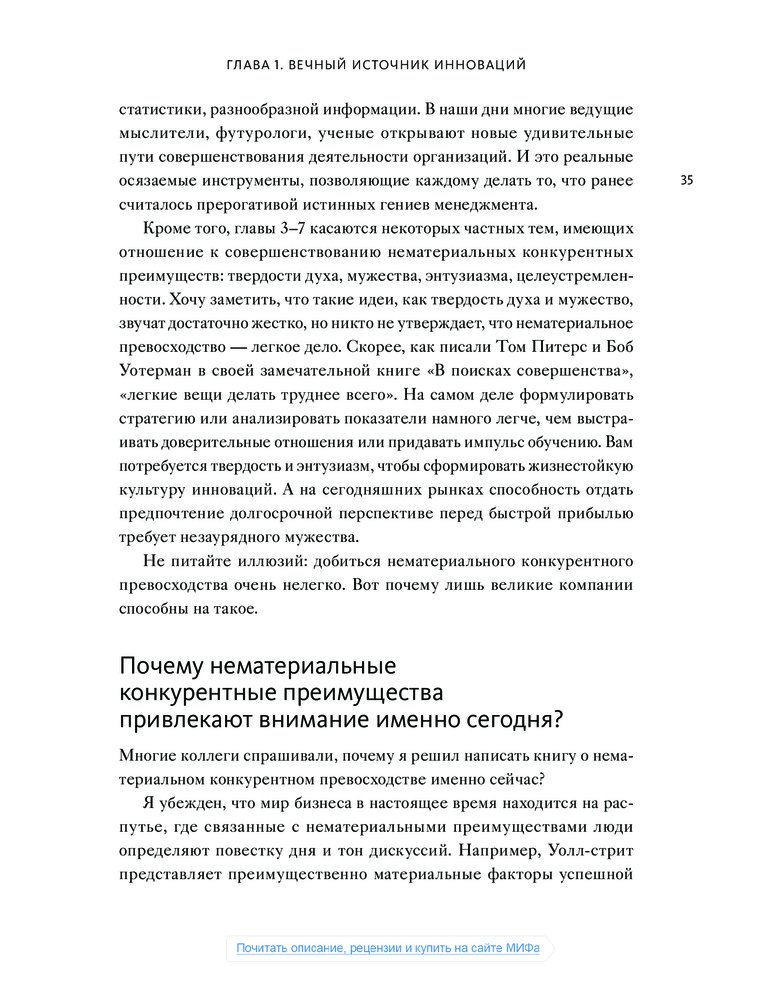 ГЛАВА 1. ВЕЧНЫЙ ИСТОЧНИК ИННОВАЦИЙ

статистики, разнообразной информации. В наши дни многие ведущие мыслители, футурологи, ученые открывают новые удивительные пути совершенствования деятельности организаций. И это реальные осязаемые инструменты, позволяющие каждому делать то, что ранее считалось прерогативой истинных гениев менеджмента.

35

Кроме того, главы 3–7 касаются некоторых частных тем, имеющих отношение к совершенствованию нематериальных конкурентных преимуществ: твердости духа, мужества, энтузиазма, целеустремленности. Хочу заметить, что такие идеи, как твердость духа и мужество, звучат достаточно жестко, но никто не утверждает, что нематериальное превосходство — легкое дело. Скорее, как писали Том Питерс и Боб Уотерман в своей замечательной книге «В поисках совершенства», «легкие вещи делать труднее всего». На самом деле формулировать стратегию или анализировать показатели намного легче, чем выстраивать доверительные отношения или придавать импульс обучению. Вам потребуется твердость и энтузиазм, чтобы сформировать жизнестойкую культуру инноваций. А на сегодняшних рынках способность отдать предпочтение долгосрочной перспективе перед быстрой прибылью требует незаурядного мужества.

Не питайте иллюзий: добиться нематериального конкурентного превосходства очень нелегко. Вот почему лишь великие компании способны на такое.

Почему нематериальные конкурентные преимущества привлекают внимание именно сегодня?

Многие коллеги спрашивали, почему я решил написать книгу о нематериальном конкурентном превосходстве именно сейчас?

Я убежден, что мир бизнеса в настоящее время находится на распутье, где связанные с нематериальными преимуществами люди определяют повестку дня и тон дискуссий. Например, Уолл-стрит представляет преимущественно материальные факторы успешной

Почитать описание, рецензии и купить на сайте МИФа